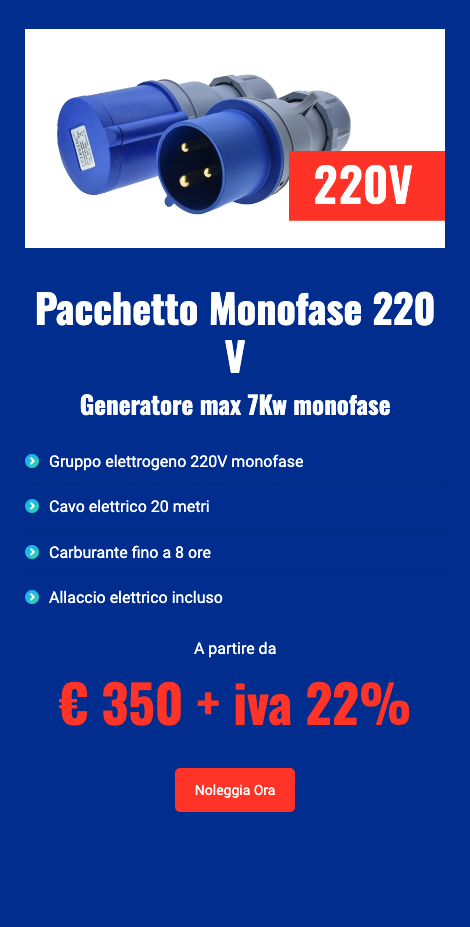 220V

Pacchetto Monofase 220 V

Generatore max 7Kw monofase

Gruppo elettrogeno 220V monofase

Cavo elettrico 20 metri

Carburante fino a 8 ore

Allaccio elettrico incluso

A partire da

€ 350 + iva 22%

Noleggia Ora